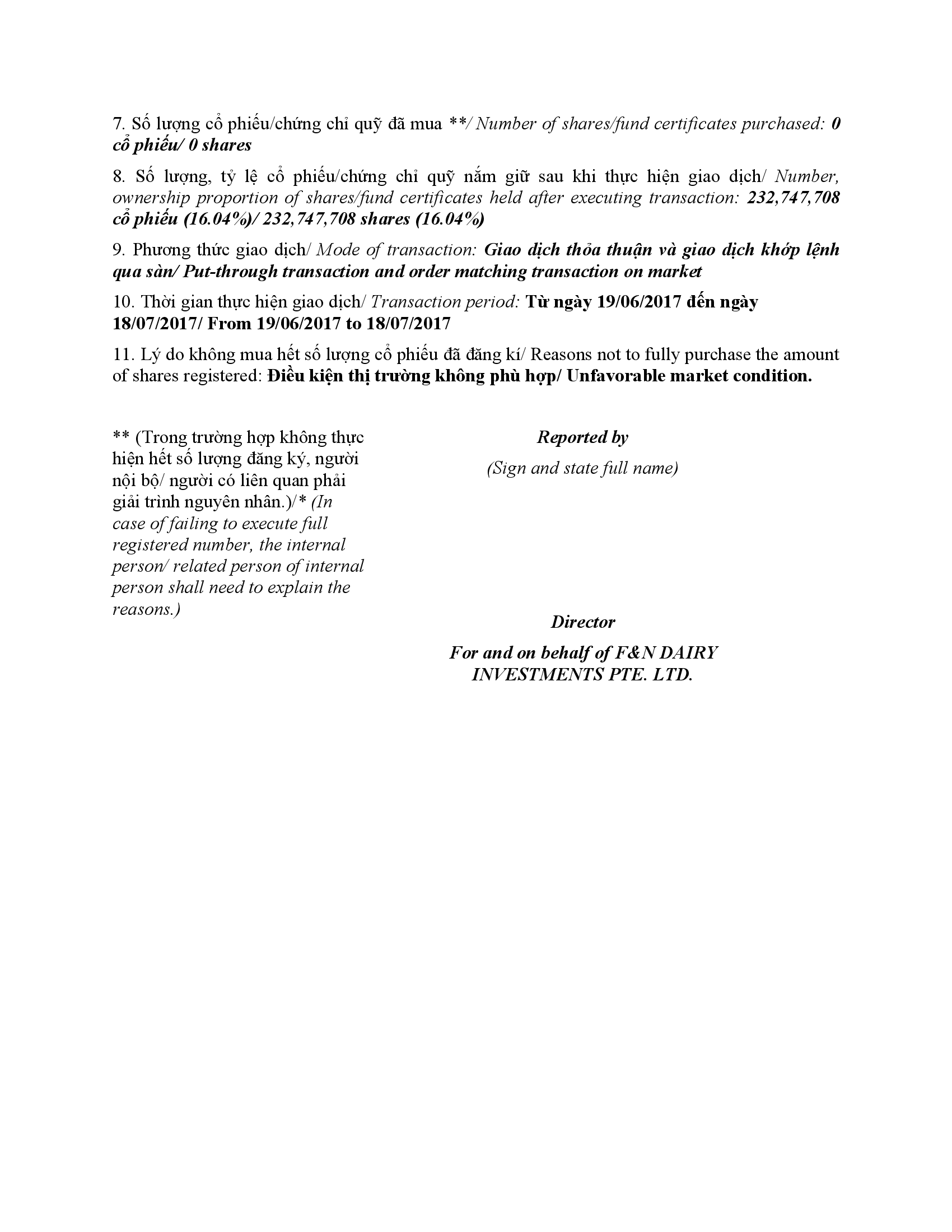 7. Số lượng cổ phiếu/chứng chỉ quỹ đã mua **/ Number of shares/fund certificates purchased: 0 cổ phiếu/ 0 shares

8. Số lượng, tỷ lệ cổ phiếu/chứng chỉ quỹ nắm giữ sau khi thực hiện giao dịch/ Number, ownership proportion of shares/fund certificates held after executing transaction: 232,747,708 cổ phiếu (16.04%)/ 232,747,708 shares (16.04%)

9. Phương thức giao dịch/ Mode of transaction: Giao dịch thỏa thuận và giao dịch khớp lệnh qua sàn/ Put-through transaction and order matching transaction on market

10. Thời gian thực hiện giao dịch/ Transaction period: Từ ngày 19/06/2017 đến ngày 18/07/2017/ From 19/06/2017 to 18/07/2017

11. Lý do không mua hết số lượng cổ phiếu đã đăng kí/ Reasons not to fully purchase the amount of shares registered: Điều kiện thị trường không phù hợp/ Unfavorable market condition.

** (Trong trường hợp không thực hiện hết số lượng đăng ký, người nội bộ/ người có liên quan phải giải trình nguyên nhân.)/* (In case of failing to execute full registered number, the internal person/ related person of internal person shall need to explain the reasons.)

Reported by

(Sign and state full name)

Director

For and on behalf of F&N DAIRY INVESTMENTS PTE. LTD.